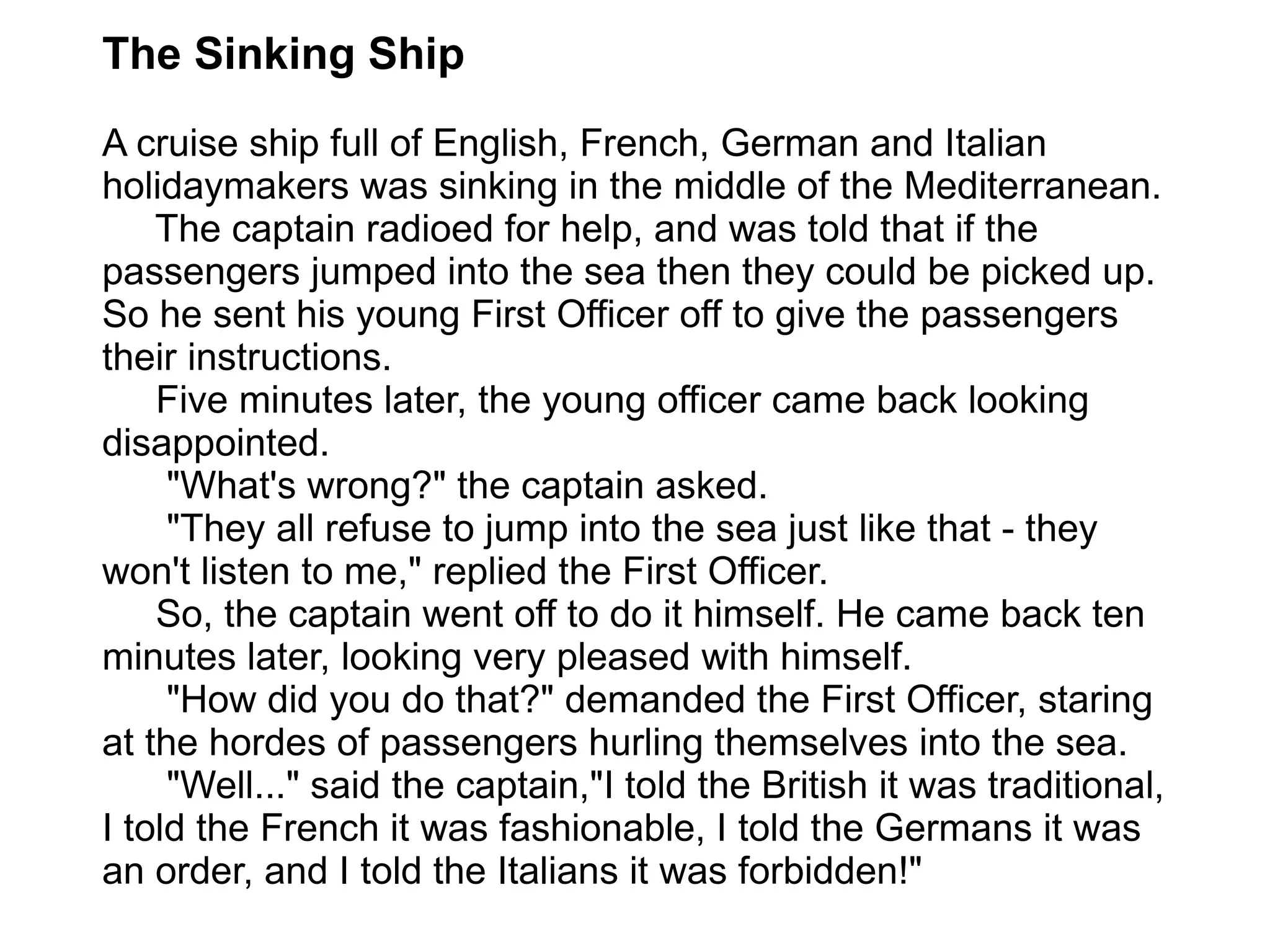 The Sinking Ship

A cruise ship full of English, French, German and Italian holidaymakers was sinking in the middle of the Mediterranean.

The captain radioed for help, and was told that if the passengers jumped into the sea then they could be picked up. So he sent his young First Officer off to give the passengers their instructions.

Five minutes later, the young officer came back looking disappointed.

"What's wrong?" the captain asked.

"They all refuse to jump into the sea just like that - they won't listen to me," replied the First Officer.

So, the captain went off to do it himself. He came back ten minutes later, looking very pleased with himself.

"How did you do that?" demanded the First Officer, staring at the hordes of passengers hurling themselves into the sea.

"Well..." said the captain,"I told the British it was traditional, I told the French it was fashionable, I told the Germans it was an order, and I told the Italians it was forbidden!"